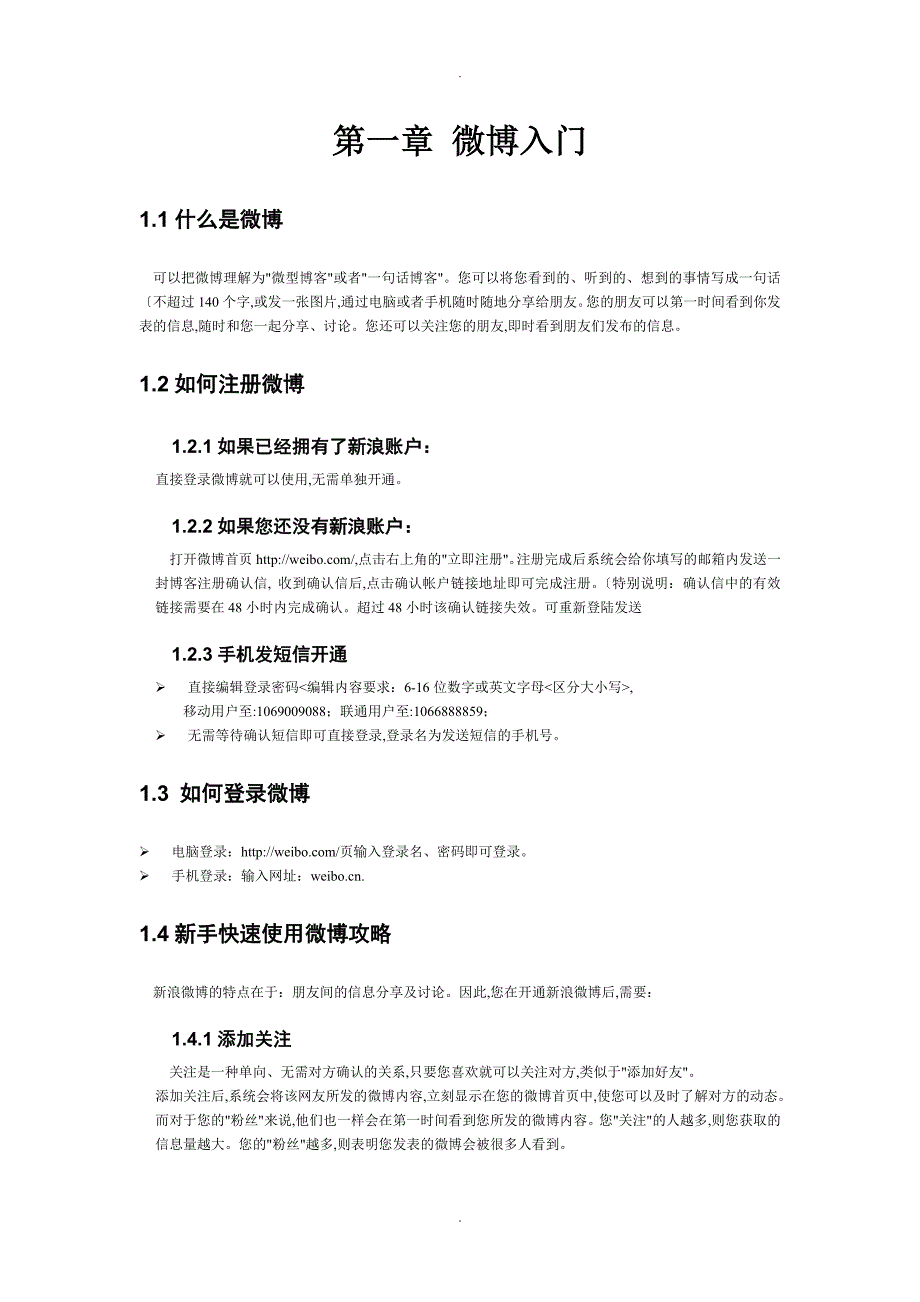 .

第一章 微博入门

1.1 什么是微博

可以把微博理解为"微型博客"或者"一句话博客"。您可以将您看到的、听到的、想到的事情写成一句话〔不超过 140 个字,或发一张图片,通过电脑或者手机随时随地分享给朋友。您的朋友可以第一时间看到你发表的信息,随时和您一起分享、讨论。您还可以关注您的朋友,即时看到朋友们发布的信息。

1.2 如何注册微博

1.2.1 如果已经拥有了新浪账户：

直接登录微博就可以使用,无需单独开通。

1.2.2 如果您还没有新浪账户：

打开微博首页 http://weibo.com/,点击右上角的"立即注册"。注册完成后系统会给你填写的邮箱内发送一封博客注册确认信, 收到确认信后,点击确认帐户链接地址即可完成注册。〔特别说明：确认信中的有效链接需要在 48 小时内完成确认。超过 48 小时该确认链接失效。可重新登陆发送

1.2.3 手机发短信开通

➢ 直接编辑登录密码<编辑内容要求：6-16 位数字或英文字母<区分大小写>,
移动用户至:1069009088；联通用户至:1066888859；
➢ 无需等待确认短信即可直接登录,登录名为发送短信的手机号。

1.3 如何登录微博

➢ 电脑登录：http://weibo.com/页输入登录名、密码即可登录。
➢ 手机登录：输入网址：weibo.cn.

1.4 新手快速使用微博攻略

新浪微博的特点在于：朋友间的信息分享及讨论。因此,您在开通新浪微博后,需要：

1.4.1 添加关注

关注是一种单向、无需对方确认的关系,只要您喜欢就可以关注对方,类似于"添加好友"。
添加关注后,系统会将该网友所发的微博内容,立刻显示在您的微博首页中,使您可以及时了解对方的动态。而对于您的"粉丝"来说,他们也一样会在第一时间看到您所发的微博内容。您"关注"的人越多,则您获取的信息量越大。您的"粉丝"越多,则表明您发表的微博会被很多人看到。

.